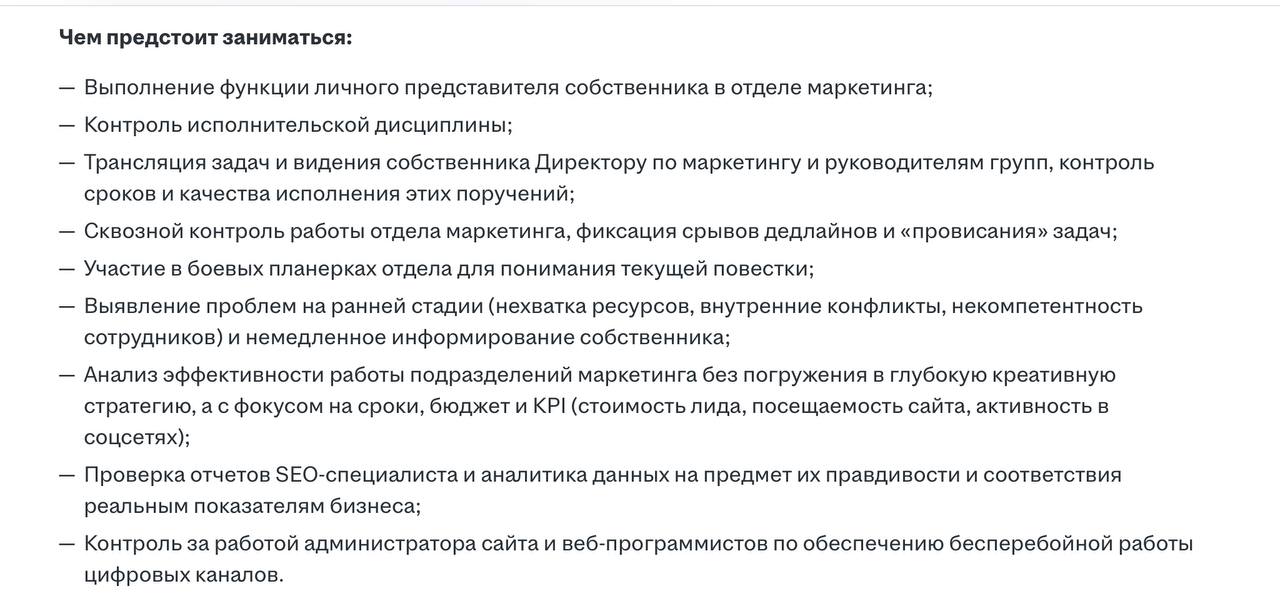 Чем предстоит заниматься:

— Выполнение функции личного представителя собственника в отделе маркетинга;

— Контроль исполнительской дисциплины;

— Трансляция задач и видения собственника Директору по маркетингу и руководителям групп, контроль сроков и качества исполнения этих поручений;

— Сквозной контроль работы отдела маркетинга, фиксация срывов дедлайнов и «провисания» задач;

— Участие в боевых планерках отдела для понимания текущей повестки;

— Выявление проблем на ранней стадии (нехватка ресурсов, внутренние конфликты, некомпетентность сотрудников) и немедленное информирование собственника;

— Анализ эффективности работы подразделений маркетинга без погружения в глубокую креативную стратегию, а с фокусом на сроки, бюджет и KPI (стоимость лида, посещаемость сайта, активность в соцсетях);

— Проверка отчетов SEO-специалиста и аналитика данных на предмет их правдивости и соответствия реальным показателям бизнеса;

— Контроль за работой администратора сайта и веб-программистов по обеспечению бесперебойной работы цифровых каналов.